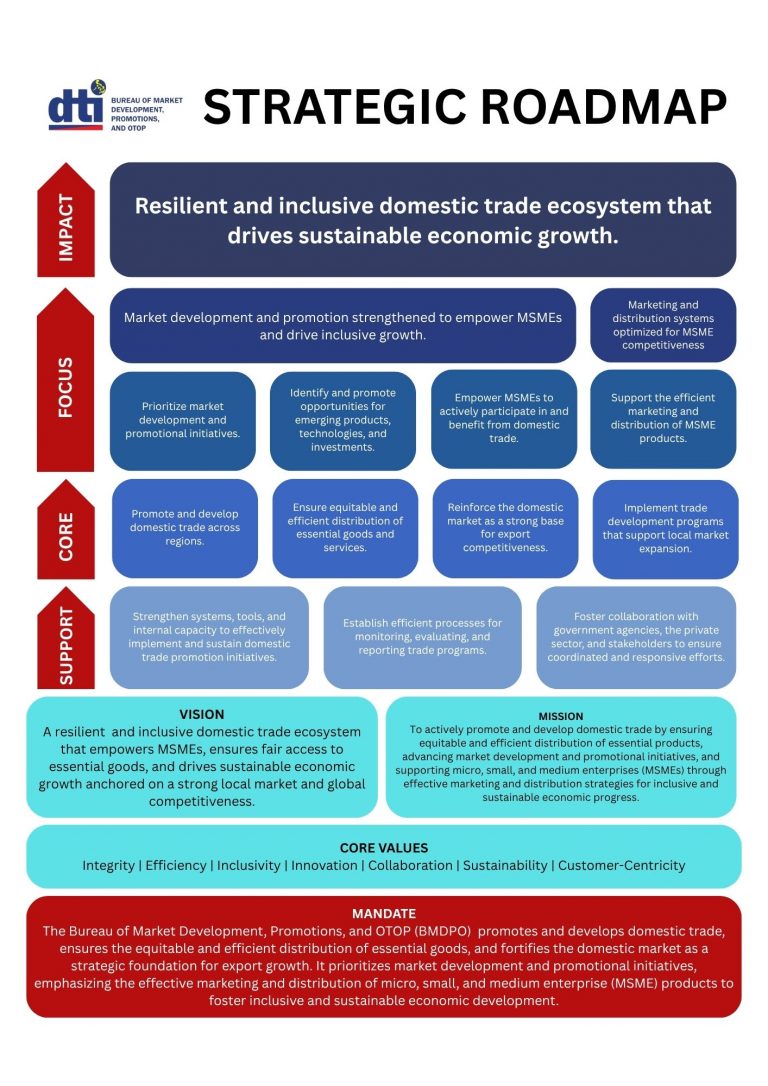 dti BUREAU OF MARKET DEVELOPMENT, PROMOTIONS, AND OTOP

STRATEGIC ROADMAP

IMPACT

Resilient and inclusive domestic trade ecosystem that drives sustainable economic growth.

FOCUS

Market development and promotion strengthened to empower MSMEs and drive inclusive growth.

Marketing and distribution systems optimized for MSME competitiveness

Prioritize market development and promotional initiatives.

Identify and promote opportunities for emerging products, technologies, and investments.

Empower MSMEs to actively participate in and benefit from domestic trade.

Support the efficient marketing and distribution of MSME products.

CORE

Promote and develop domestic trade across regions.

Ensure equitable and efficient distribution of essential goods and services.

Reinforce the domestic market as a strong base for export competitiveness.

Implement trade development programs that support local market expansion.

SUPPORT

Strengthen systems, tools, and internal capacity to effectively implement and sustain domestic trade promotion initiatives.

Establish efficient processes for monitoring, evaluating, and reporting trade programs.

Foster collaboration with government agencies, the private sector, and stakeholders to ensure coordinated and responsive efforts.

VISION

A resilient and inclusive domestic trade ecosystem that empowers MSMEs, ensures fair access to essential goods, and drives sustainable economic growth anchored on a strong local market and global competitiveness.

MISSION

To actively promote and develop domestic trade by ensuring equitable and efficient distribution of essential products, advancing market development and promotional initiatives, and supporting micro, small, and medium enterprises (MSMEs) through effective marketing and distribution strategies for inclusive and sustainable economic progress.

CORE VALUES

Integrity | Efficiency | Inclusivity | Innovation | Collaboration | Sustainability | Customer-Centricity

MANDATE

The Bureau of Market Development, Promotions, and OTOP (BMDPO) promotes and develops domestic trade, ensures the equitable and efficient distribution of essential goods, and fortifies the domestic market as a strategic foundation for export growth. It prioritizes market development and promotional initiatives, emphasizing the effective marketing and distribution of micro, small, and medium enterprise (MSME) products to foster inclusive and sustainable economic development.